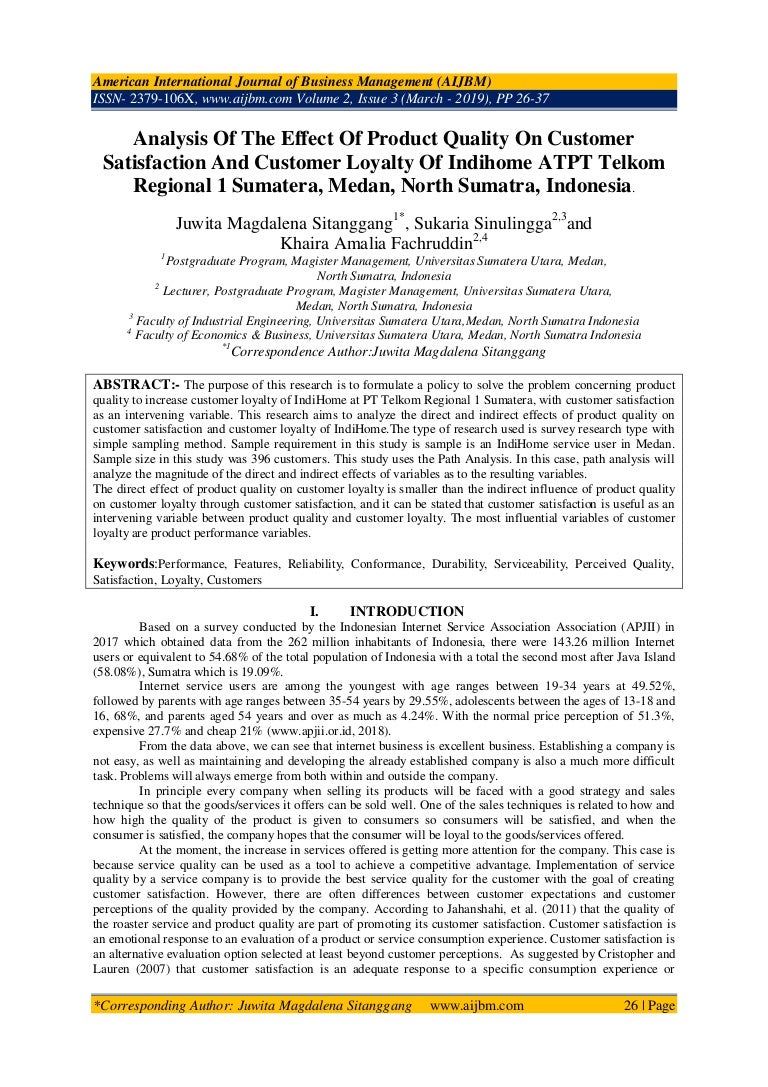 American International Journal of Business Management (AIJBM)
ISSN- 2379-106X, www.aijbm.com Volume 2, Issue 3 (March - 2019), PP 26-37

Analysis Of The Effect Of Product Quality On Customer Satisfaction And Customer Loyalty Of Indihome ATPT Telkom Regional 1 Sumatera, Medan, North Sumatra, Indonesia.

Juwita Magdalena Sitanggang$^{1*}$, Sukaria Sinulingga$^{2,3}$and Khaira Amalia Fachruddin$^{2,4}$

$^{1}$Postgraduate Program, Magister Management, Universitas Sumatera Utara, Medan, North Sumatra, Indonesia
$^{2}$ Lecturer, Postgraduate Program, Magister Management, Universitas Sumatera Utara, Medan, North Sumatra, Indonesia
$^{3}$ Faculty of Industrial Engineering, Universitas Sumatera Utara,Medan, North Sumatra Indonesia
$^{4}$ Faculty of Economics & Business, Universitas Sumatera Utara, Medan, North Sumatra Indonesia
$^{*1}$Correspondence Author:Juwita Magdalena Sitanggang

ABSTRACT:- The purpose of this research is to formulate a policy to solve the problem concerning product quality to increase customer loyalty of IndiHome at PT Telkom Regional 1 Sumatera, with customer satisfaction as an intervening variable. This research aims to analyze the direct and indirect effects of product quality on customer satisfaction and customer loyalty of IndiHome.The type of research used is survey research type with simple sampling method. Sample requirement in this study is sample is an IndiHome service user in Medan. Sample size in this study was 396 customers. This study uses the Path Analysis. In this case, path analysis will analyze the magnitude of the direct and indirect effects of variables as to the resulting variables.
The direct effect of product quality on customer loyalty is smaller than the indirect influence of product quality on customer loyalty through customer satisfaction, and it can be stated that customer satisfaction is useful as an intervening variable between product quality and customer loyalty. The most influential variables of customer loyalty are product performance variables.

Keywords:Performance, Features, Reliability, Conformance, Durability, Serviceability, Perceived Quality, Satisfaction, Loyalty, Customers

I. INTRODUCTION

Based on a survey conducted by the Indonesian Internet Service Association Association (APJII) in 2017 which obtained data from the 262 million inhabitants of Indonesia, there were 143.26 million Internet users or equivalent to 54.68% of the total population of Indonesia with a total the second most after Java Island (58.08%), Sumatra which is 19.09%.

Internet service users are among the youngest with age ranges between 19-34 years at 49.52%, followed by parents with age ranges between 35-54 years by 29.55%, adolescents between the ages of 13-18 and 16, 68%, and parents aged 54 years and over as much as 4.24%. With the normal price perception of 51.3%, expensive 27.7% and cheap 21% (www.apjii.or.id, 2018).

From the data above, we can see that internet business is excellent business. Establishing a company is not easy, as well as maintaining and developing the already established company is also a much more difficult task. Problems will always emerge from both within and outside the company.

In principle every company when selling its products will be faced with a good strategy and sales technique so that the goods/services it offers can be sold well. One of the sales techniques is related to how and how high the quality of the product is given to consumers so consumers will be satisfied, and when the consumer is satisfied, the company hopes that the consumer will be loyal to the goods/services offered.

At the moment, the increase in services offered is getting more attention for the company. This case is because service quality can be used as a tool to achieve a competitive advantage. Implementation of service quality by a service company is to provide the best service quality for the customer with the goal of creating customer satisfaction. However, there are often differences between customer expectations and customer perceptions of the quality provided by the company. According to Jahanshahi, et al. (2011) that the quality of the roaster service and product quality are part of promoting its customer satisfaction. Customer satisfaction is an emotional response to an evaluation of a product or service consumption experience. Customer satisfaction is an alternative evaluation option selected at least beyond customer perceptions. As suggested by Cristopher and Lauren (2007) that customer satisfaction is an adequate response to a specific consumption experience or

*Corresponding Author: Juwita Magdalena Sitanggang www.aijbm.com 26 | Page